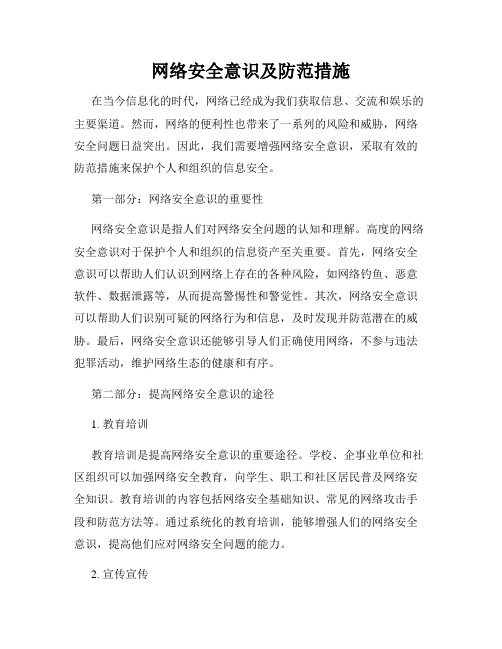 网络安全意识及防范措施

在当今信息化的时代，网络已经成为我们获取信息、交流和娱乐的主要渠道。然而，网络的便利性也带来了一系列的风险和威胁，网络安全问题日益突出。因此，我们需要增强网络安全意识，采取有效的防范措施来保护个人和组织的信息安全。

第一部分：网络安全意识的重要性

网络安全意识是指人们对网络安全问题的认知和理解。高度的网络安全意识对于保护个人和组织的信息资产至关重要。首先，网络安全意识可以帮助人们认识到网络上存在的各种风险，如网络钓鱼、恶意软件、数据泄露等，从而提高警惕性和警觉性。其次，网络安全意识可以帮助人们识别可疑的网络行为和信息，及时发现并防范潜在的威胁。最后，网络安全意识还能够引导人们正确使用网络，不参与违法犯罪活动，维护网络生态的健康和有序。

第二部分：提高网络安全意识的途径

1. 教育培训

教育培训是提高网络安全意识的重要途径。学校、企事业单位和社区组织可以加强网络安全教育，向学生、职工和社区居民普及网络安全知识。教育培训的内容包括网络安全基础知识、常见的网络攻击手段和防范方法等。通过系统化的教育培训，能够增强人们的网络安全意识，提高他们应对网络安全问题的能力。

2. 宣传宣传